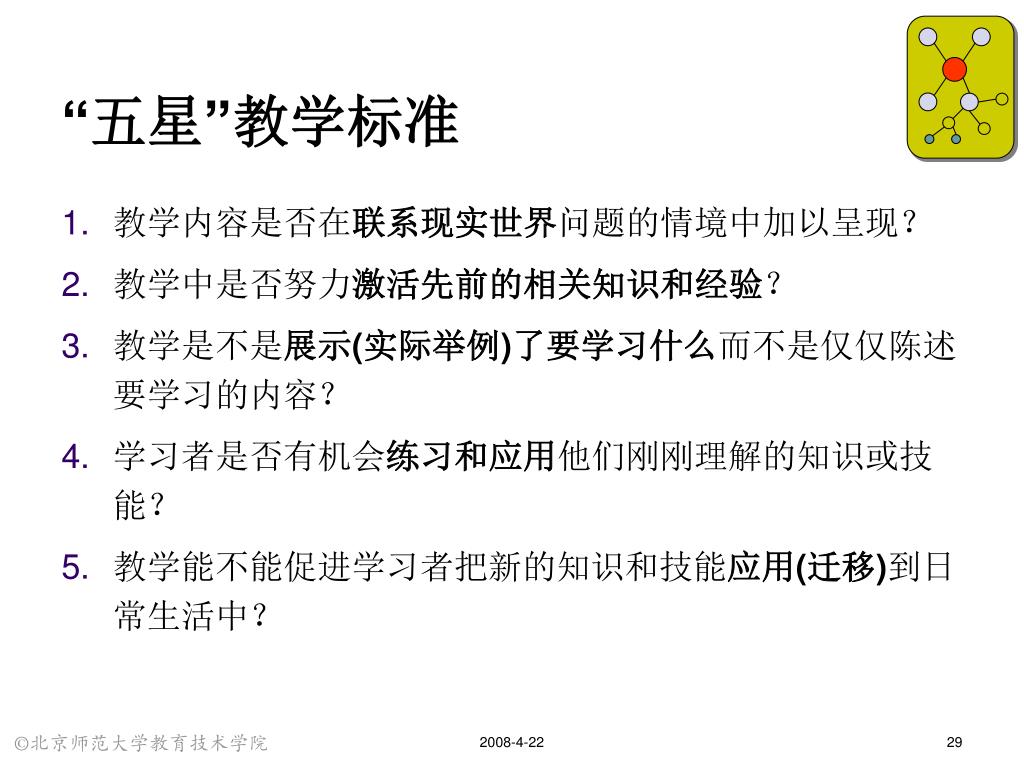 “五星”教学标准

1. 教学内容是否在联系现实世界问题的情境中加以呈现？
2. 教学中是否努力激活先前的相关知识和经验？
3. 教学是不是展示(实际举例)了要学习什么而不是仅仅陈述要学习的内容？
4. 学习者是否有机会练习和应用他们刚刚理解的知识或技能？
5. 教学能不能促进学习者把新的知识和技能应用(迁移)到日常生活中？

©北京师范大学教育技术学院 2008-4-22 29